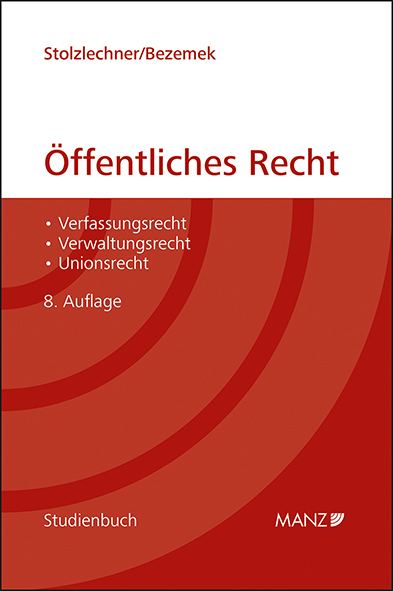 Stolzlechner/Bezemek

Öffentliches Recht

• Verfassungsrecht
• Verwaltungsrecht
• Unionsrecht

8. Auflage

Studienbuch

MANZ